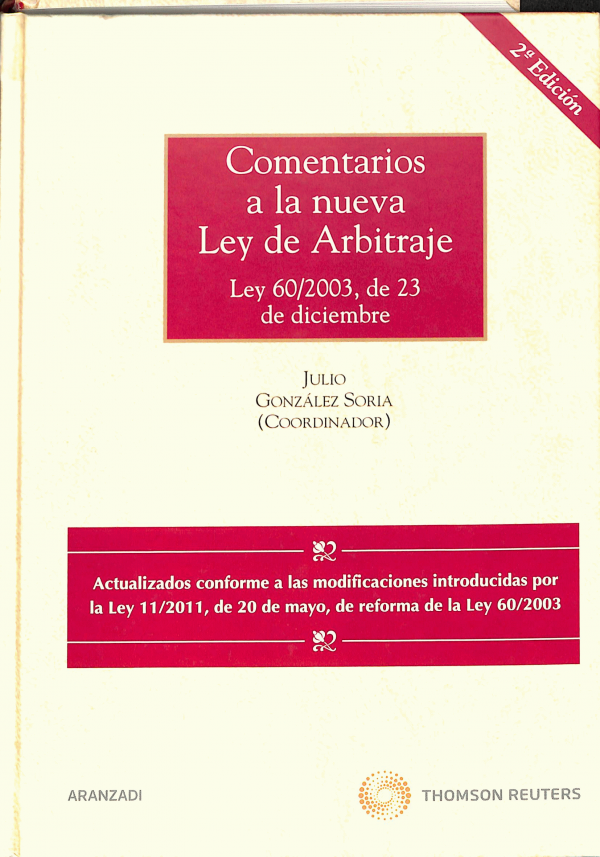 2ª Edición

Comentarios a la nueva Ley de Arbitraje

Ley 60/2003, de 23 de diciembre

JULIO GONZÁLEZ SORIA (COORDINADOR)

Actualizados conforme a las modificaciones introducidas por la Ley 11/2011, de 20 de mayo, de reforma de la Ley 60/2003

ARANZADI

THOMSON REUTERS